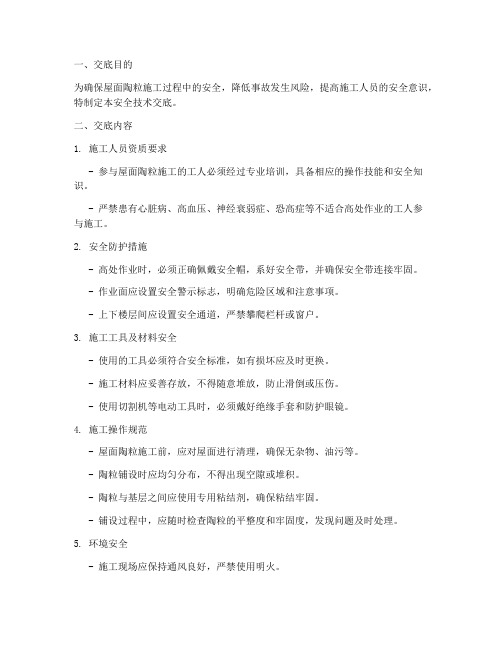 一、交底目的

为确保屋面陶粒施工过程中的安全，降低事故发生风险，提高施工人员的安全意识，特制定本安全技术交底。

二、交底内容

1. 施工人员资质要求

- 参与屋面陶粒施工的工人必须经过专业培训，具备相应的操作技能和安全知识。

- 严禁患有心脏病、高血压、神经衰弱症、恐高症等不适合高处作业的工人参与施工。

2. 安全防护措施

- 高处作业时，必须正确佩戴安全帽，系好安全带，并确保安全带连接牢固。

- 作业面应设置安全警示标志，明确危险区域和注意事项。

- 上下楼层间应设置安全通道，严禁攀爬栏杆或窗户。

3. 施工工具及材料安全

- 使用的工具必须符合安全标准，如有损坏应及时更换。

- 施工材料应妥善存放，不得随意堆放，防止滑倒或压伤。

- 使用切割机等电动工具时，必须戴好绝缘手套和防护眼镜。

4. 施工操作规范

- 屋面陶粒施工前，应对屋面进行清理，确保无杂物、油污等。

- 陶粒铺设时应均匀分布，不得出现空隙或堆积。

- 陶粒与基层之间应使用专用粘结剂，确保粘结牢固。

- 铺设过程中，应随时检查陶粒的平整度和牢固度，发现问题及时处理。

5. 环境安全

- 施工现场应保持通风良好，严禁使用明火。